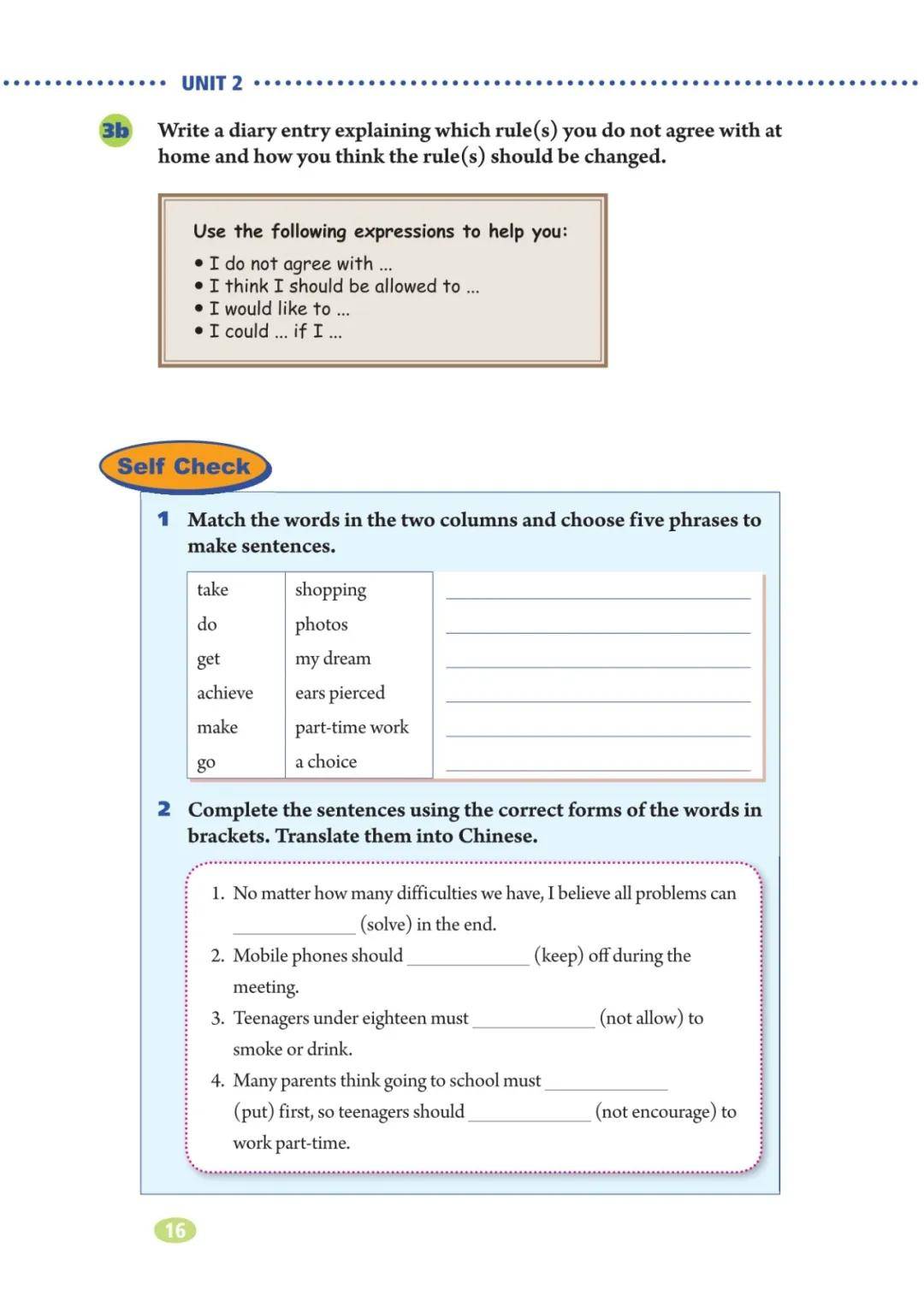 UNIT 2

3b Write a diary entry explaining which rule(s) you do not agree with at home and how you think the rule(s) should be changed.

Use the following expressions to help you:
• I do not agree with ...
• I think I should be allowed to ...
• I would like to ...
• I could ... if I ...

Self Check

1 Match the words in the two columns and choose five phrases to make sentences.

| take | shopping |
|---|---|
| do | photos |
| get | my dream |
| achieve | ears pierced |
| make | part-time work |
| go | a choice |

2 Complete the sentences using the correct forms of the words in brackets. Translate them into Chinese.

1. No matter how many difficulties we have, I believe all problems can ____________ (solve) in the end.
2. Mobile phones should ____________ (keep) off during the meeting.
3. Teenagers under eighteen must ____________ (not allow) to smoke or drink.
4. Many parents think going to school must ____________ (put) first, so teenagers should ____________ (not encourage) to work part-time.

16